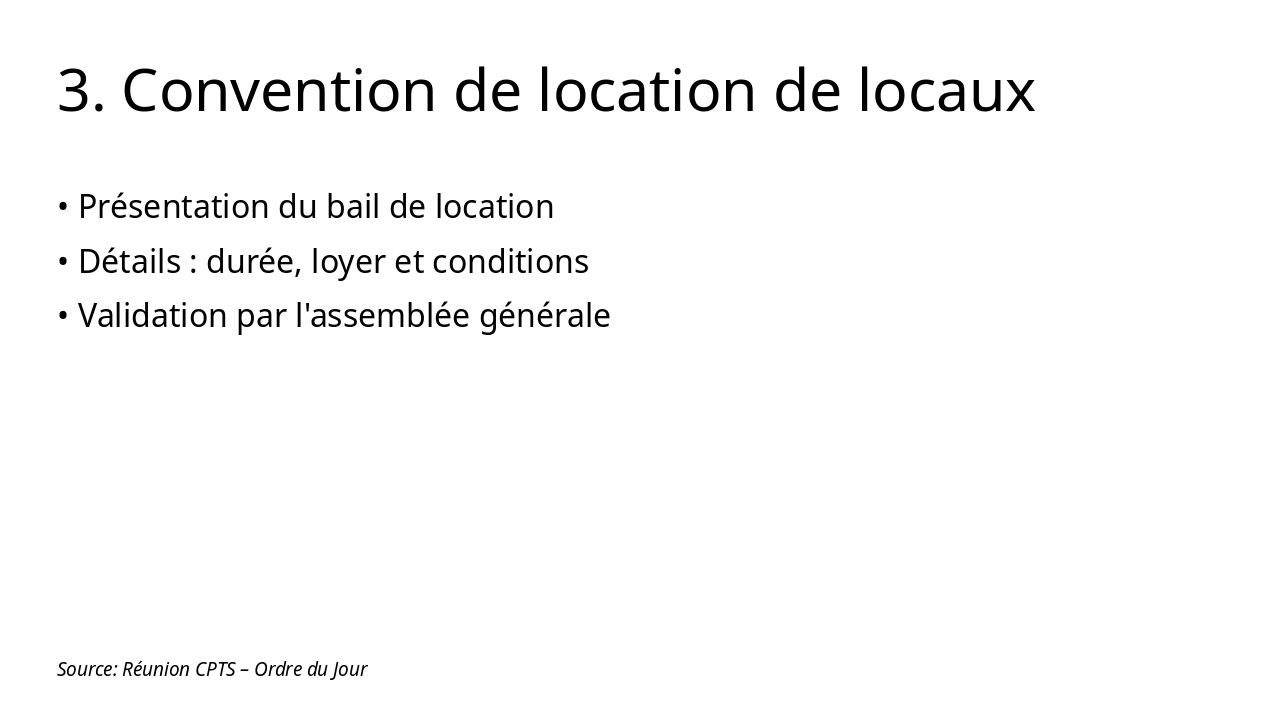 3. Convention de location de locaux

• Présentation du bail de location
• Détails : durée, loyer et conditions
• Validation par l'assemblée générale

Source: Réunion CPTS – Ordre du Jour